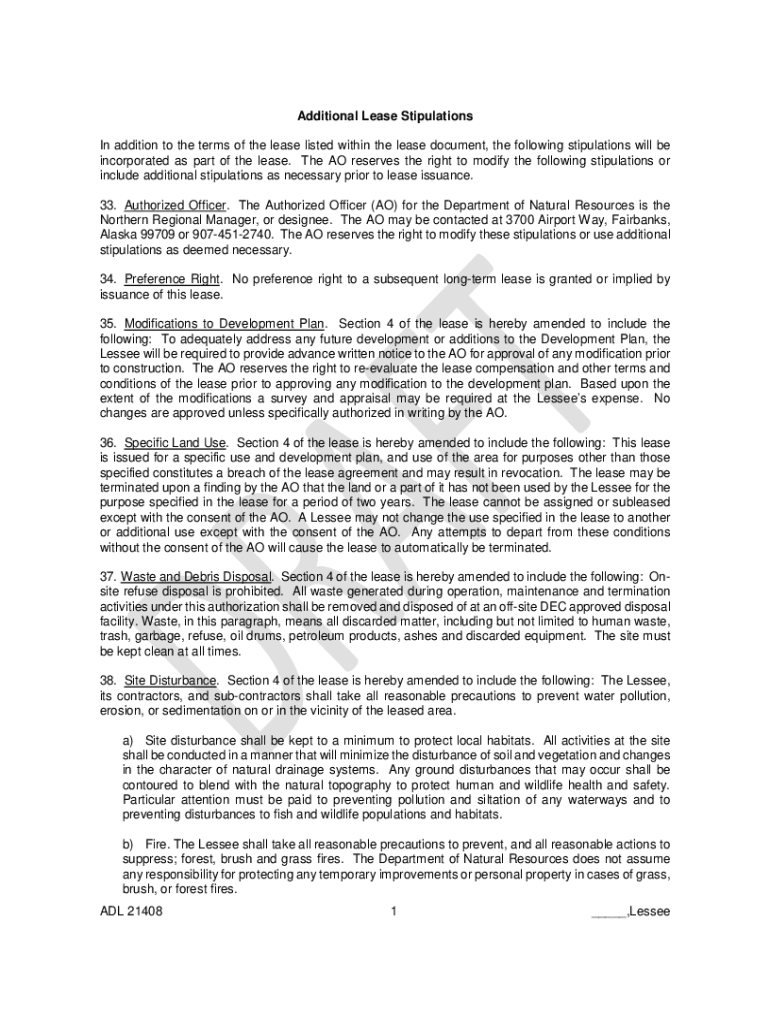 Additional Lease Stipulations

In addition to the terms of the lease listed within the lease document, the following stipulations will be incorporated as part of the lease. The AO reserves the right to modify the following stipulations or include additional stipulations as necessary prior to lease issuance.

33. Authorized Officer. The Authorized Officer (AO) for the Department of Natural Resources is the Northern Regional Manager, or designee. The AO may be contacted at 3700 Airport Way, Fairbanks, Alaska 99709 or 907-451-2740. The AO reserves the right to modify these stipulations or use additional stipulations as deemed necessary.

34. Preference Right. No preference right to a subsequent long-term lease is granted or implied by issuance of this lease.

35. Modifications to Development Plan. Section 4 of the lease is hereby amended to include the following: To adequately address any future development or additions to the Development Plan, the Lessee will be required to provide advance written notice to the AO for approval of any modification prior to construction. The AO reserves the right to re-evaluate the lease compensation and other terms and conditions of the lease prior to approving any modification to the development plan. Based upon the extent of the modifications a survey and appraisal may be required at the Lessee's expense. No changes are approved unless specifically authorized in writing by the AO.

36. Specific Land Use. Section 4 of the lease is hereby amended to include the following: This lease is issued for a specific use and development plan, and use of the area for purposes other than those specified constitutes a breach of the lease agreement and may result in revocation. The lease may be terminated upon a finding by the AO that the land or a part of it has not been used by the Lessee for the purpose specified in the lease for a period of two years. The lease cannot be assigned or subleased except with the consent of the AO. A Lessee may not change the use specified in the lease to another or additional use except with the consent of the AO. Any attempts to depart from these conditions without the consent of the AO will cause the lease to automatically be terminated.

37. Waste and Debris Disposal. Section 4 of the lease is hereby amended to include the following: On-site refuse disposal is prohibited. All waste generated during operation, maintenance and termination activities under this authorization shall be removed and disposed of at an off-site DEC approved disposal facility. Waste, in this paragraph, means all discarded matter, including but not limited to human waste, trash, garbage, refuse, oil drums, petroleum products, ashes and discarded equipment. The site must be kept clean at all times.

38. Site Disturbance. Section 4 of the lease is hereby amended to include the following: The Lessee, its contractors, and sub-contractors shall take all reasonable precautions to prevent water pollution, erosion, or sedimentation on or in the vicinity of the leased area.

a) Site disturbance shall be kept to a minimum to protect local habitats. All activities at the site shall be conducted in a manner that will minimize the disturbance of soil and vegetation and changes in the character of natural drainage systems. Any ground disturbances that may occur shall be contoured to blend with the natural topography to protect human and wildlife health and safety. Particular attention must be paid to preventing pollution and siltation of any waterways and to preventing disturbances to fish and wildlife populations and habitats.

b) Fire. The Lessee shall take all reasonable precautions to prevent, and all reasonable actions to suppress; forest, brush and grass fires. The Department of Natural Resources does not assume any responsibility for protecting any temporary improvements or personal property in cases of grass, brush, or forest fires.

ADL 21408 1 _____,Lessee

DRAFT